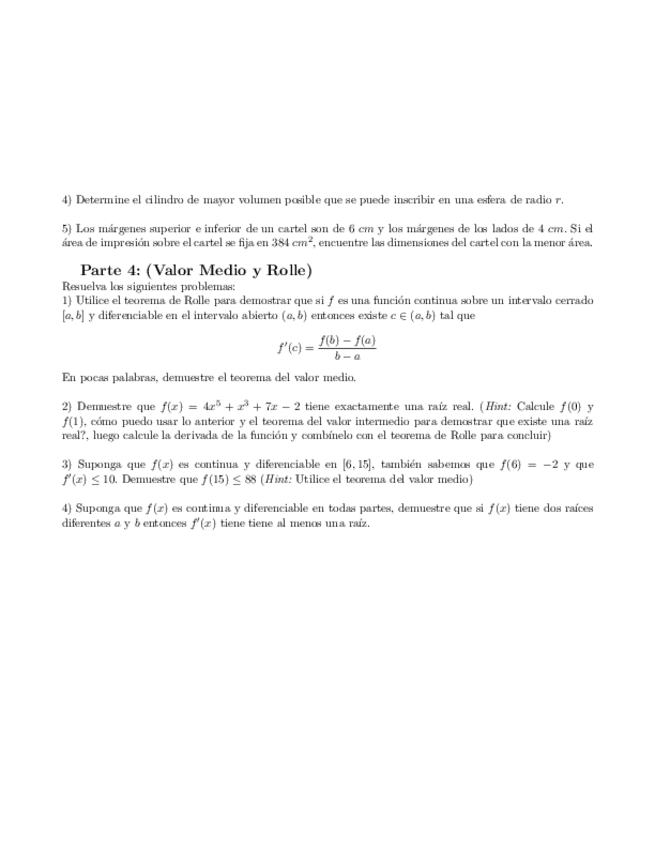 4) Determine el cilindro de mayor volumen posible que se puede inscribir en una esfera de radio $r$.

5) Los márgenes superior e inferior de un cartel son de 6 $cm$ y los márgenes de los lados de 4 $cm$. Si el área de impresión sobre el cartel se fija en 384 $cm^2$, encuentre las dimensiones del cartel con la menor área.

Parte 4: (Valor Medio y Rolle)

Resuelva los siguientes problemas:
1) Utilice el teorema de Rolle para demostrar que si $f$ es una función continua sobre un intervalo cerrado $[a, b]$ y diferenciable en el intervalo abierto $(a, b)$ entonces existe $c \in (a, b)$ tal que

$$f'(c) = \frac{f(b) - f(a)}{b - a}$$

En pocas palabras, demuestre el teorema del valor medio.

2) Demuestre que $f(x) = 4x^5 + x^3 + 7x - 2$ tiene exactamente una raíz real. (Hint: Calcule $f(0)$ y $f(1)$, cómo puedo usar lo anterior y el teorema del valor intermedio para demostrar que existe una raíz real?, luego calcule la derivada de la función y combínelo con el teorema de Rolle para concluir)

3) Suponga que $f(x)$ es continua y diferenciable en $[6, 15]$, también sabemos que $f(6) = -2$ y que $f'(x) \leq 10$. Demuestre que $f(15) \leq 88$ (Hint: Utilice el teorema del valor medio)

4) Suponga que $f(x)$ es continua y diferenciable en todas partes, demuestre que si $f(x)$ tiene dos raíces diferentes $a$ y $b$ entonces $f'(x)$ tiene tiene al menos una raíz.